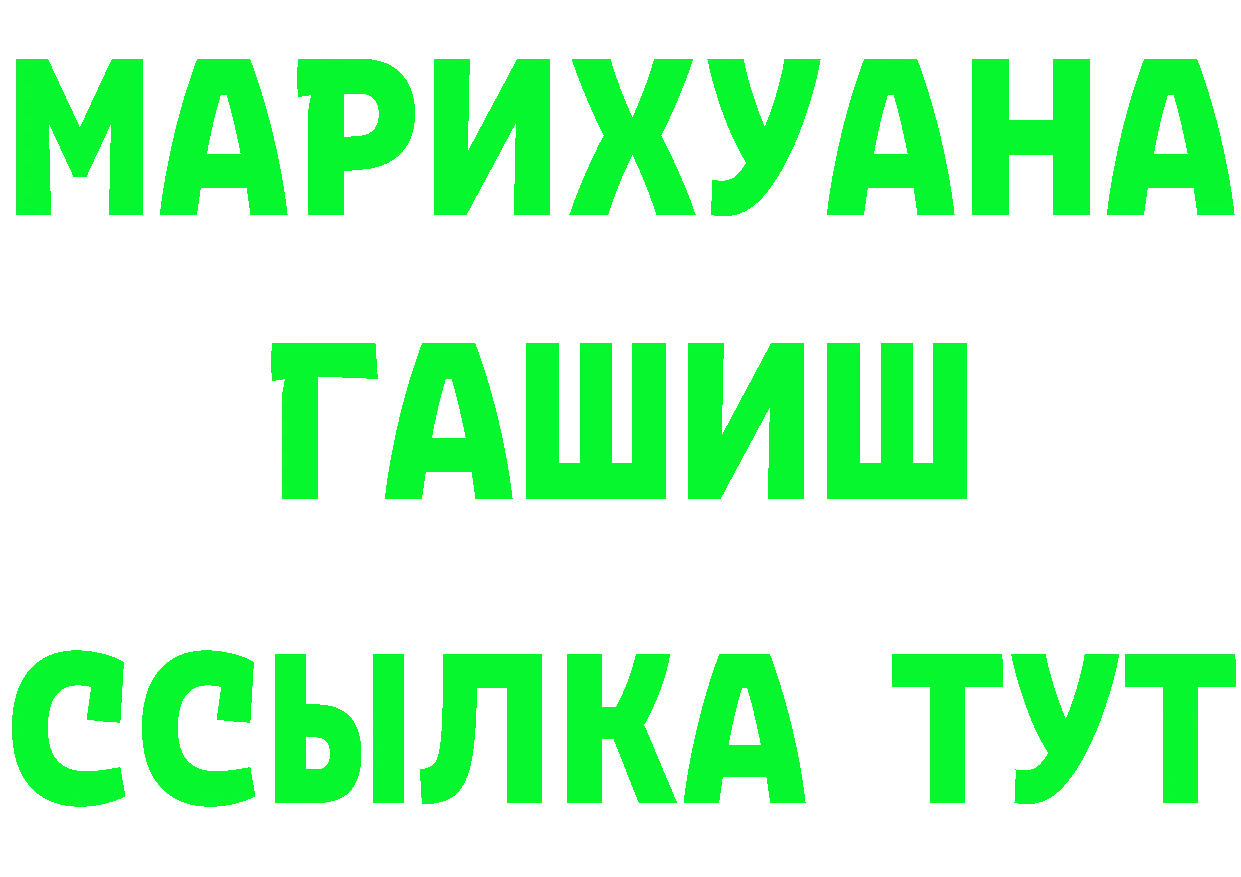 МАРИХУАНА
ГАШИШ
ССЫЛКА ТУТ